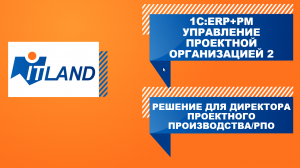 ITLAND

1C:ERP+PM
УПРАВЛЕНИЕ ПРОЕКТНОЙ ОРГАНИЗАЦИЕЙ 2

РЕШЕНИЕ ДЛЯ ДИРЕКТОРА ПРОЕКТНОГО ПРОИЗВОДСТВА/РПО